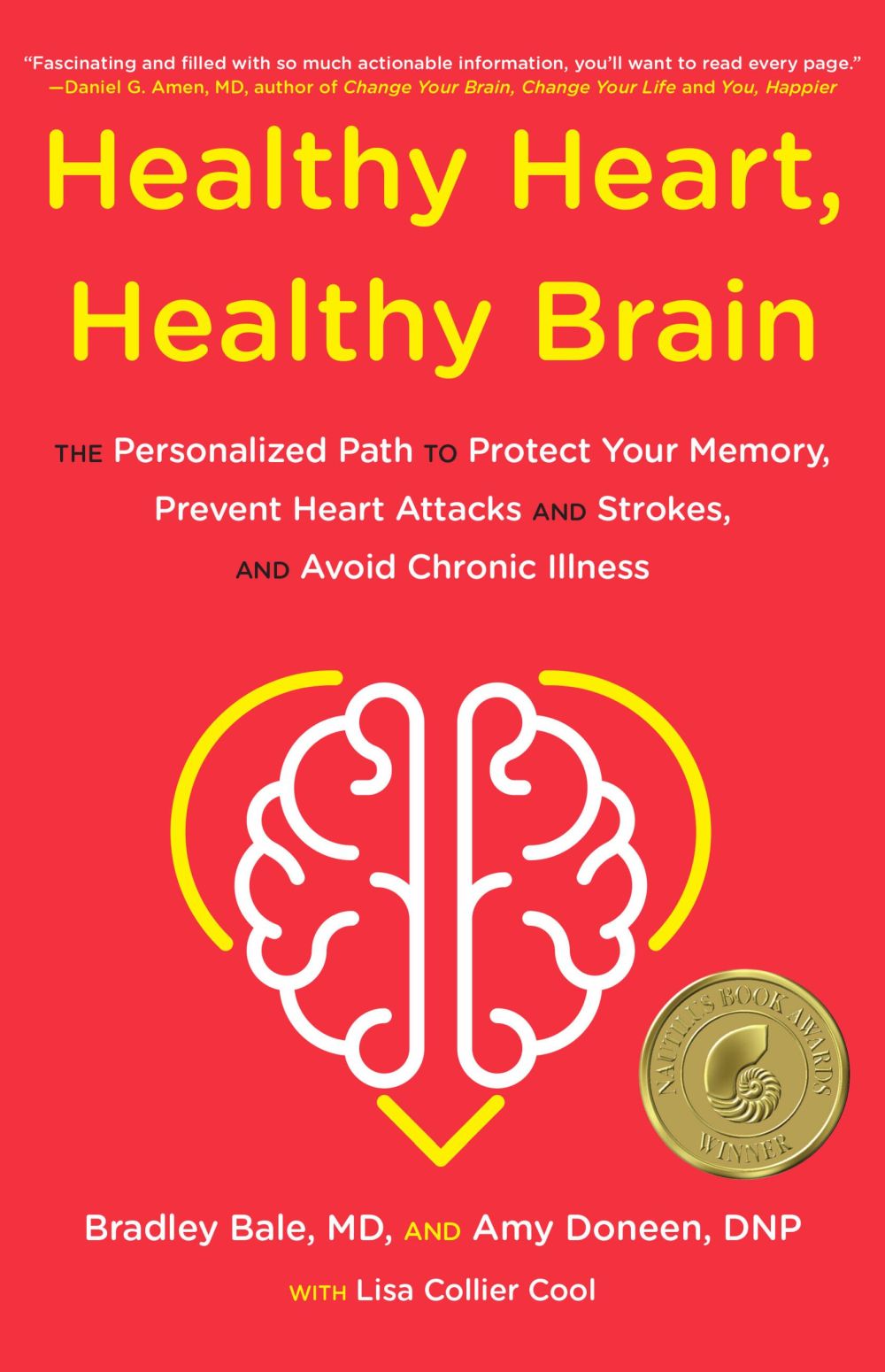 "Fascinating and filled with so much actionable information, you'll want to read every page."
—Daniel G. Amen, MD, author of Change Your Brain, Change Your Life and You, Happier

Healthy Heart, Healthy Brain

THE Personalized Path TO Protect Your Memory, Prevent Heart Attacks AND Strokes, AND Avoid Chronic Illness

NAUTILUS BOOK AWARDS WINNER

Bradley Bale, MD, AND Amy Doneen, DNP

WITH Lisa Collier Cool